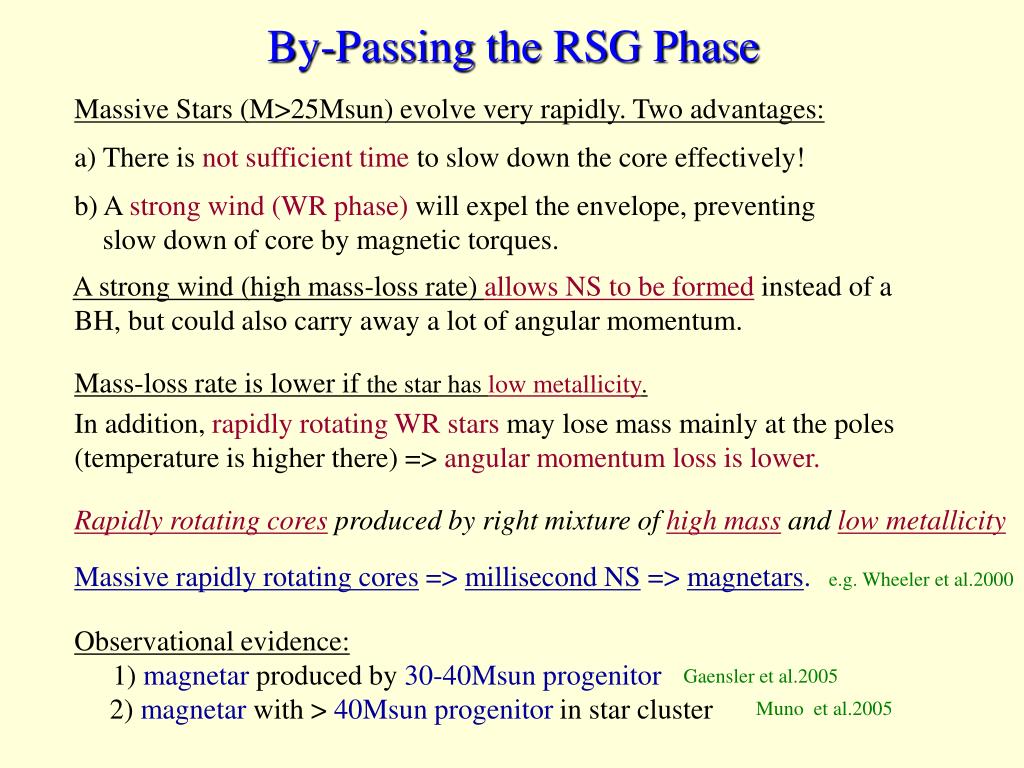 By-Passing the RSG Phase

Massive Stars (M>25Msun) evolve very rapidly. Two advantages:

a) There is not sufficient time to slow down the core effectively!

b) A strong wind (WR phase) will expel the envelope, preventing slow down of core by magnetic torques.

A strong wind (high mass-loss rate) allows NS to be formed instead of a BH, but could also carry away a lot of angular momentum.

Mass-loss rate is lower if the star has low metallicity.

In addition, rapidly rotating WR stars may lose mass mainly at the poles (temperature is higher there) => angular momentum loss is lower.

Rapidly rotating cores produced by right mixture of high mass and low metallicity

Massive rapidly rotating cores => millisecond NS => magnetars. e.g. Wheeler et al.2000

Observational evidence:
1) magnetar produced by 30-40Msun progenitor Gaensler et al.2005
2) magnetar with > 40Msun progenitor in star cluster Muno et al.2005